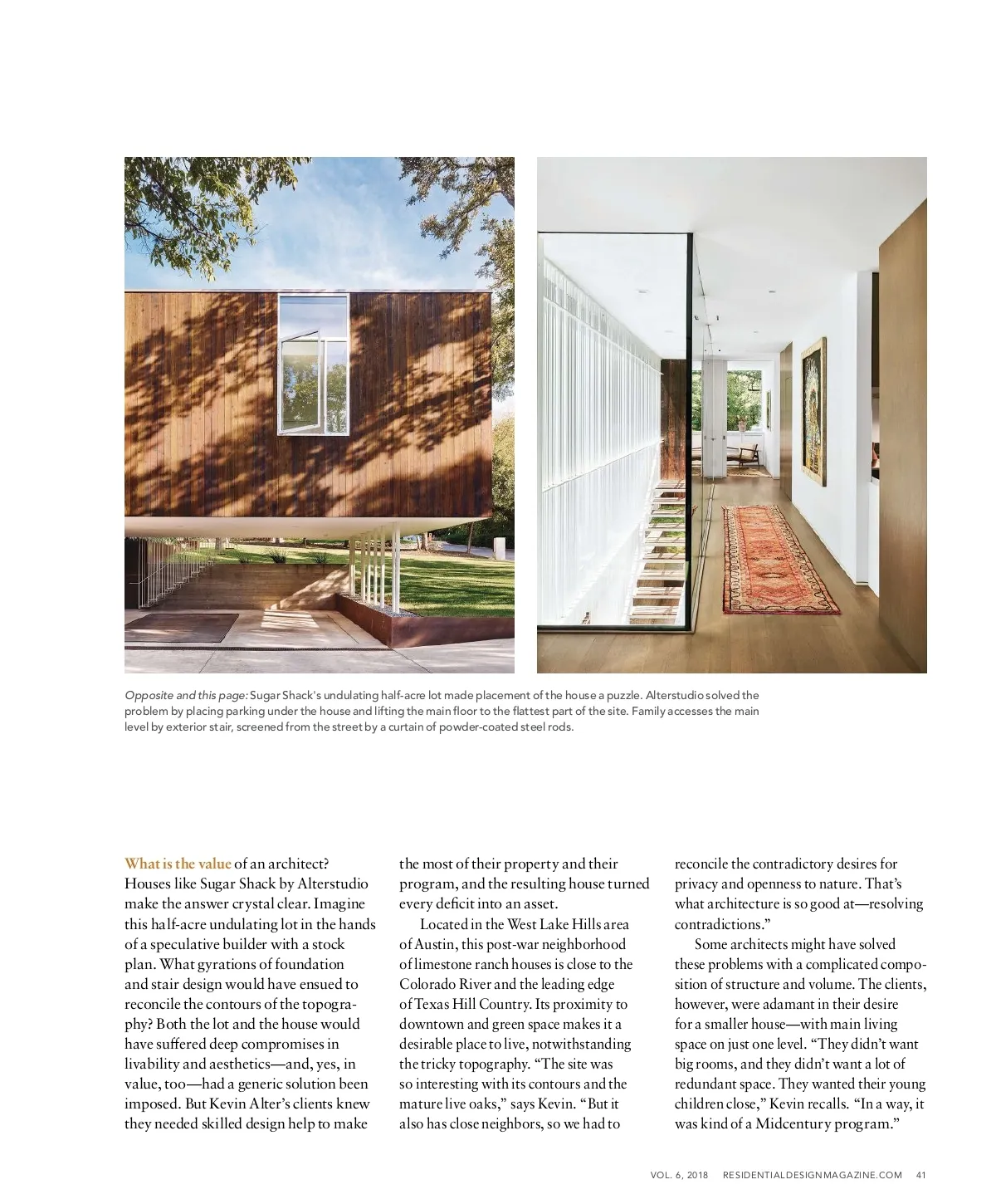 Opposite and this page: Sugar Shack's undulating half-acre lot made placement of the house a puzzle. Alterstudio solved the problem by placing parking under the house and lifting the main floor to the flattest part of the site. Family accesses the main level by exterior stair, screened from the street by a curtain of powder-coated steel rods.

What is the value of an architect? Houses like Sugar Shack by Alterstudio make the answer crystal clear. Imagine this half-acre undulating lot in the hands of a speculative builder with a stock plan. What gyrations of foundation and stair design would have ensued to reconcile the contours of the topography? Both the lot and the house would have suffered deep compromises in livability and aesthetics—and, yes, in value, too—had a generic solution been imposed. But Kevin Alter's clients knew they needed skilled design help to make the most of their property and their program, and the resulting house turned every deficit into an asset.

Located in the West Lake Hills area of Austin, this post-war neighborhood of limestone ranch houses is close to the Colorado River and the leading edge of Texas Hill Country. Its proximity to downtown and green space makes it a desirable place to live, notwithstanding the tricky topography. "The site was so interesting with its contours and the mature live oaks," says Kevin. "But it also has close neighbors, so we had to reconcile the contradictory desires for privacy and openness to nature. That's what architecture is so good at—resolving contradictions."

Some architects might have solved these problems with a complicated composition of structure and volume. The clients, however, were adamant in their desire for a smaller house—with main living space on just one level. "They didn't want big rooms, and they didn't want a lot of redundant space. They wanted their young children close," Kevin recalls. "In a way, it was kind of a Midcentury program."

VOL. 6, 2018 RESIDENTIALDESIGNMAGAZINE.COM 41